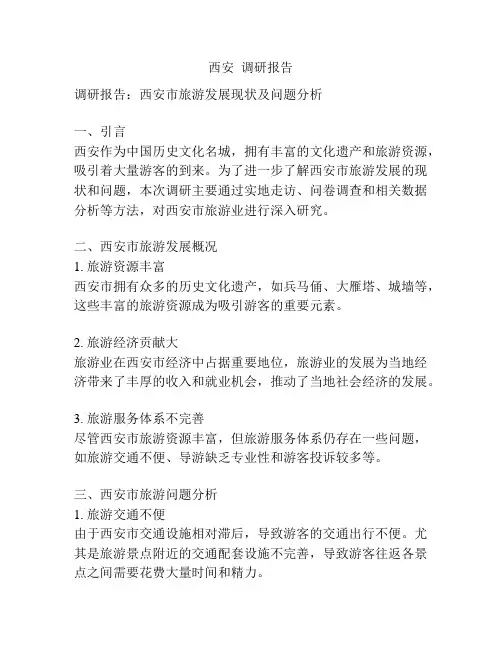 西安 调研报告

调研报告：西安市旅游发展现状及问题分析

一、引言
西安作为中国历史文化名城，拥有丰富的文化遗产和旅游资源，吸引着大量游客的到来。为了进一步了解西安市旅游发展的现状和问题，本次调研主要通过实地走访、问卷调查和相关数据分析等方法，对西安市旅游业进行深入研究。

二、西安市旅游发展概况
1. 旅游资源丰富
西安市拥有众多的历史文化遗产，如兵马俑、大雁塔、城墙等，这些丰富的旅游资源成为吸引游客的重要元素。

2. 旅游经济贡献大
旅游业在西安市经济中占据重要地位，旅游业的发展为当地经济带来了丰厚的收入和就业机会，推动了当地社会经济的发展。

3. 旅游服务体系不完善
尽管西安市旅游资源丰富，但旅游服务体系仍存在一些问题，如旅游交通不便、导游缺乏专业性和游客投诉较多等。

三、西安市旅游问题分析
1. 旅游交通不便
由于西安市交通设施相对滞后，导致游客的交通出行不便。尤其是旅游景点附近的交通配套设施不完善，导致游客往返各景点之间需要花费大量时间和精力。